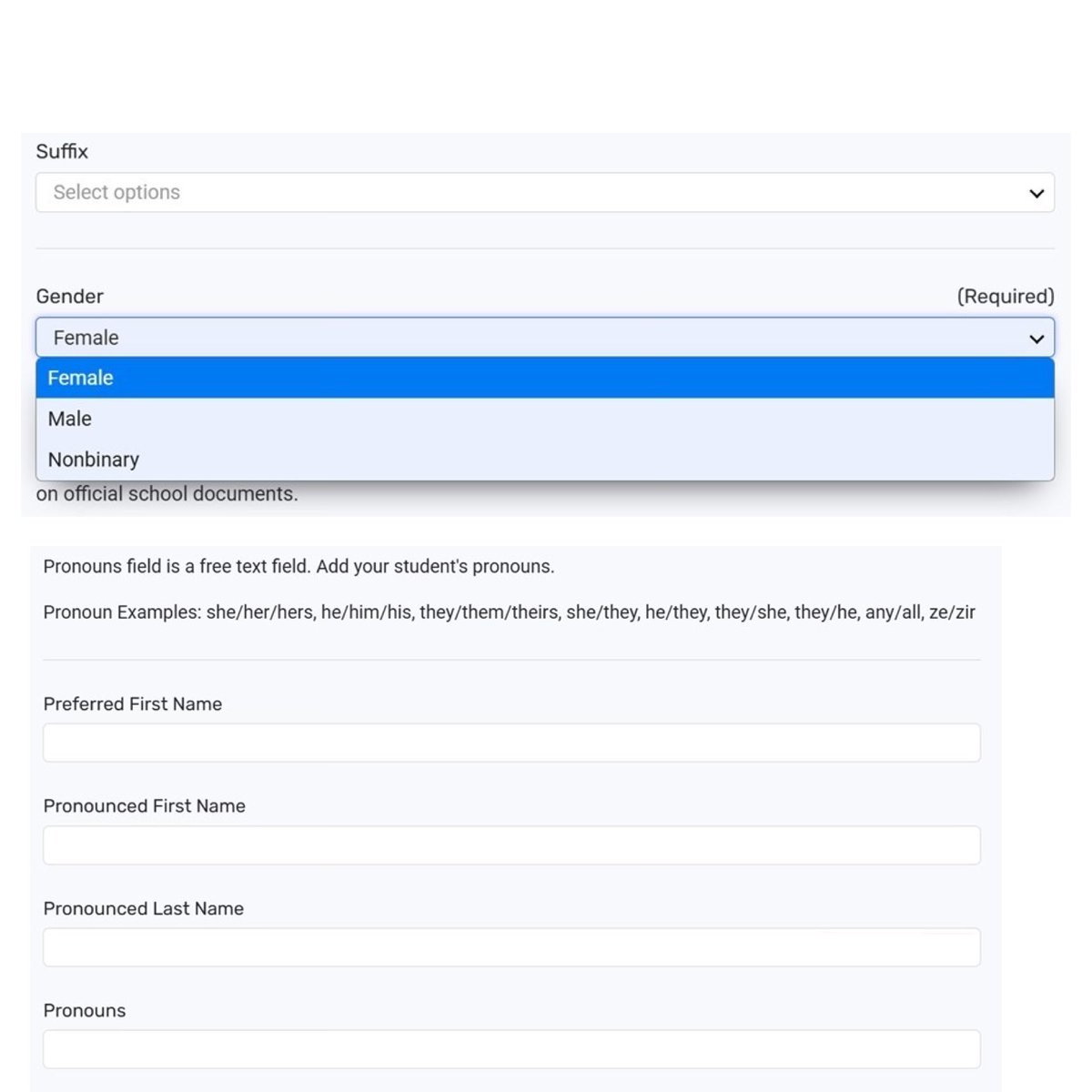 Suffix

Select options

Gender

(Required)

Female

Female

Male

Nonbinary

on official school documents.

Pronouns field is a free text field. Add your student's pronouns.

Pronoun Examples: she/her/hers, he/him/his, they/them/theirs, she/they, he/they, they/she, they/he, any/all, ze/zir

Preferred First Name

Pronounced First Name

Pronounced Last Name

Pronouns